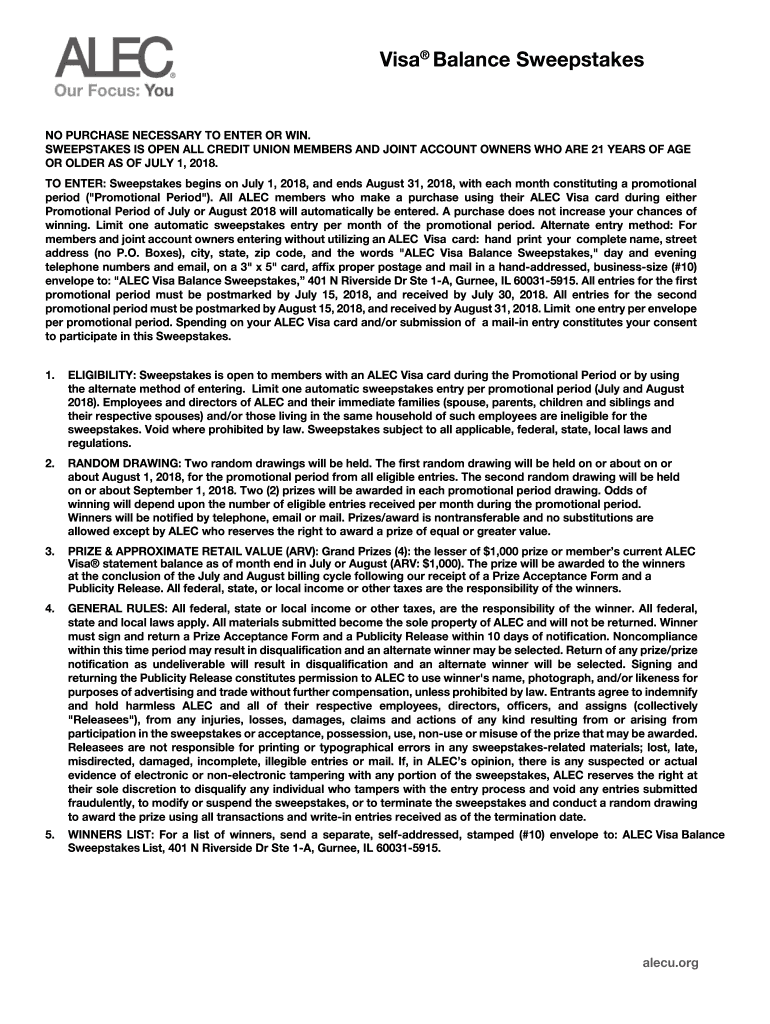 ALEC®
Our Focus: You

Visa® Balance Sweepstakes

NO PURCHASE NECESSARY TO ENTER OR WIN.
SWEEPSTAKES IS OPEN ALL CREDIT UNION MEMBERS AND JOINT ACCOUNT OWNERS WHO ARE 21 YEARS OF AGE OR OLDER AS OF JULY 1, 2018.

TO ENTER: Sweepstakes begins on July 1, 2018, and ends August 31, 2018, with each month constituting a promotional period ("Promotional Period"). All ALEC members who make a purchase using their ALEC Visa card during either Promotional Period of July or August 2018 will automatically be entered. A purchase does not increase your chances of winning. Limit one automatic sweepstakes entry per month of the promotional period. Alternate entry method: For members and joint account owners entering without utilizing an ALEC Visa card: hand print your complete name, street address (no P.O. Boxes), city, state, zip code, and the words "ALEC Visa Balance Sweepstakes," day and evening telephone numbers and email, on a 3" x 5" card, affix proper postage and mail in a hand-addressed, business-size (#10) envelope to: "ALEC Visa Balance Sweepstakes," 401 N Riverside Dr Ste 1-A, Gurnee, IL 60031-5915. All entries for the first promotional period must be postmarked by July 15, 2018, and received by July 30, 2018. All entries for the second promotional period must be postmarked by August 15, 2018, and received by August 31, 2018. Limit one entry per envelope per promotional period. Spending on your ALEC Visa card and/or submission of a mail-in entry constitutes your consent to participate in this Sweepstakes.

1. ELIGIBILITY: Sweepstakes is open to members with an ALEC Visa card during the Promotional Period or by using the alternate method of entering. Limit one automatic sweepstakes entry per promotional period (July and August 2018). Employees and directors of ALEC and their immediate families (spouse, parents, children and siblings and their respective spouses) and/or those living in the same household of such employees are ineligible for the sweepstakes. Void where prohibited by law. Sweepstakes subject to all applicable, federal, state, local laws and regulations.
2. RANDOM DRAWING: Two random drawings will be held. The first random drawing will be held on or about on or about August 1, 2018, for the promotional period from all eligible entries. The second random drawing will be held on or about September 1, 2018. Two (2) prizes will be awarded in each promotional period drawing. Odds of winning will depend upon the number of eligible entries received per month during the promotional period. Winners will be notified by telephone, email or mail. Prizes/award is nontransferable and no substitutions are allowed except by ALEC who reserves the right to award a prize of equal or greater value.
3. PRIZE & APPROXIMATE RETAIL VALUE (ARV): Grand Prizes (4): the lesser of $1,000 prize or member's current ALEC Visa® statement balance as of month end in July or August (ARV: $1,000). The prize will be awarded to the winners at the conclusion of the July and August billing cycle following our receipt of a Prize Acceptance Form and a Publicity Release. All federal, state, or local income or other taxes are the responsibility of the winners.
4. GENERAL RULES: All federal, state or local income or other taxes, are the responsibility of the winner. All federal, state and local laws apply. All materials submitted become the sole property of ALEC and will not be returned. Winner must sign and return a Prize Acceptance Form and a Publicity Release within 10 days of notification. Noncompliance within this time period may result in disqualification and an alternate winner may be selected. Return of any prize/prize notification as undeliverable will result in disqualification and an alternate winner will be selected. Signing and returning the Publicity Release constitutes permission to ALEC to use winner's name, photograph, and/or likeness for purposes of advertising and trade without further compensation, unless prohibited by law. Entrants agree to indemnify and hold harmless ALEC and all of their respective employees, directors, officers, and assigns (collectively "Releasees"), from any injuries, losses, damages, claims and actions of any kind resulting from or arising from participation in the sweepstakes or acceptance, possession, use, non-use or misuse of the prize that may be awarded. Releasees are not responsible for printing or typographical errors in any sweepstakes-related materials; lost, late, misdirected, damaged, incomplete, illegible entries or mail. If, in ALEC's opinion, there is any suspected or actual evidence of electronic or non-electronic tampering with any portion of the sweepstakes, ALEC reserves the right at their sole discretion to disqualify any individual who tampers with the entry process and void any entries submitted fraudulently, to modify or suspend the sweepstakes, or to terminate the sweepstakes and conduct a random drawing to award the prize using all transactions and write-in entries received as of the termination date.
5. WINNERS LIST: For a list of winners, send a separate, self-addressed, stamped (#10) envelope to: ALEC Visa Balance Sweepstakes List, 401 N Riverside Dr Ste 1-A, Gurnee, IL 60031-5915.

alecu.org